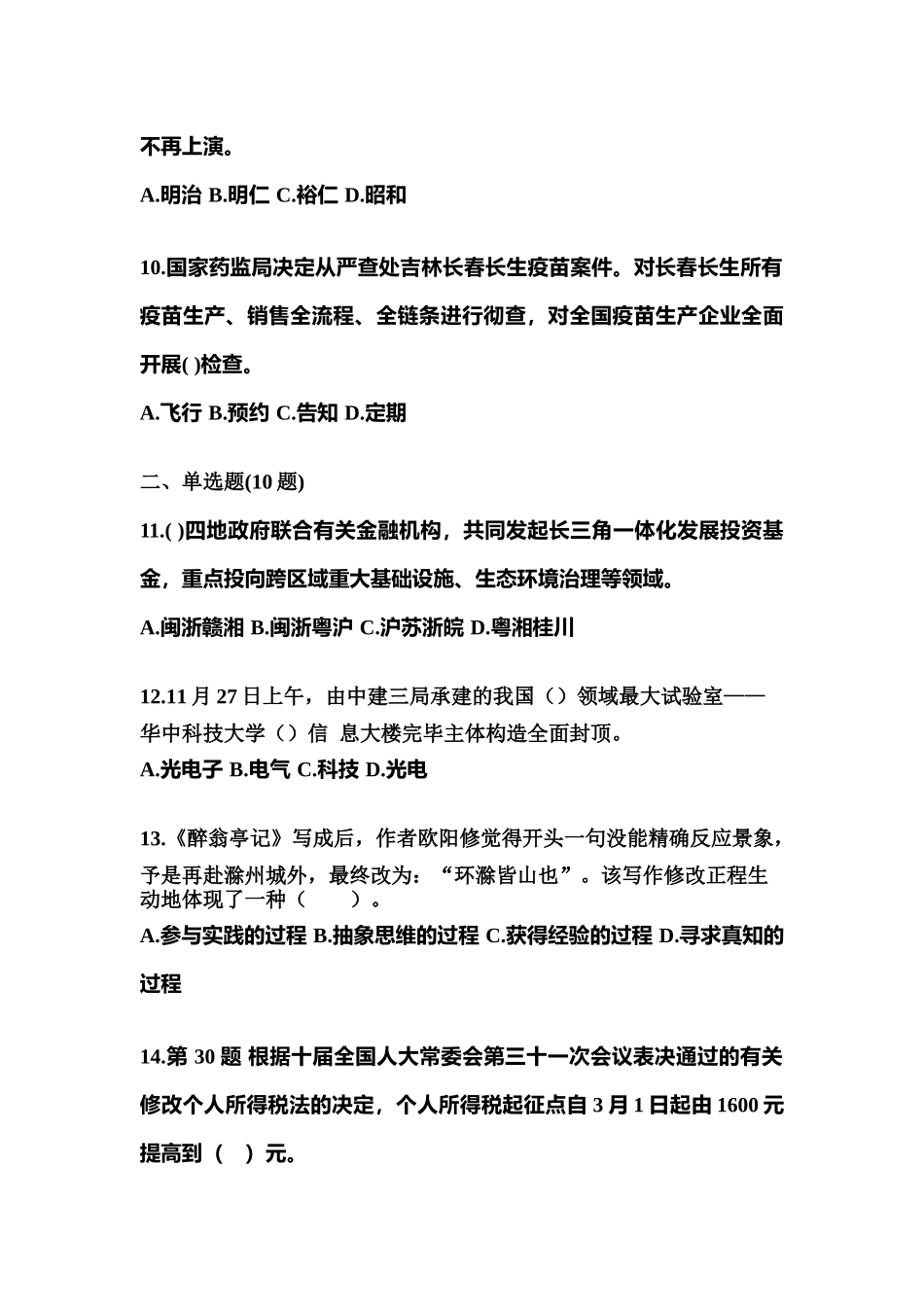 不再上演。

A.明治 B.明仁 C.裕仁 D.昭和

10.国家药监局决定从严查处吉林长春长生疫苗案件。对长春长生所有疫苗生产、销售全流程、全链条进行彻查，对全国疫苗生产企业全面开展( )检查。

A.飞行 B.预约 C.告知 D.定期

二、单选题(10 题)

11.( )四地政府联合有关金融机构，共同发起长三角一体化发展投资基金，重点投向跨区域重大基础设施、生态环境治理等领域。

A.闽浙赣湘 B.闽浙粤沪 C.沪苏浙皖 D.粤湘桂川

12.11 月 27 日上午，由中建三局承建的我国（）领域最大试验室——华中科技大学（）信 息大楼完毕主体构造全面封顶。

A.光电子 B.电气 C.科技 D.光电

13.《醉翁亭记》写成后，作者欧阳修觉得开头一句没能精确反应景象，予是再赴滁州城外，最终改为：“环滁皆山也”。该写作修改正程生动地体现了一种（　　）。

A.参与实践的过程 B.抽象思维的过程 C.获得经验的过程 D.寻求真知的过程

14.第 30 题 根据十届全国人大常委会第三十一次会议表决通过的有关修改个人所得税法的决定，个人所得税起征点自 3 月 1 日起由 1600 元提高到（　）元。